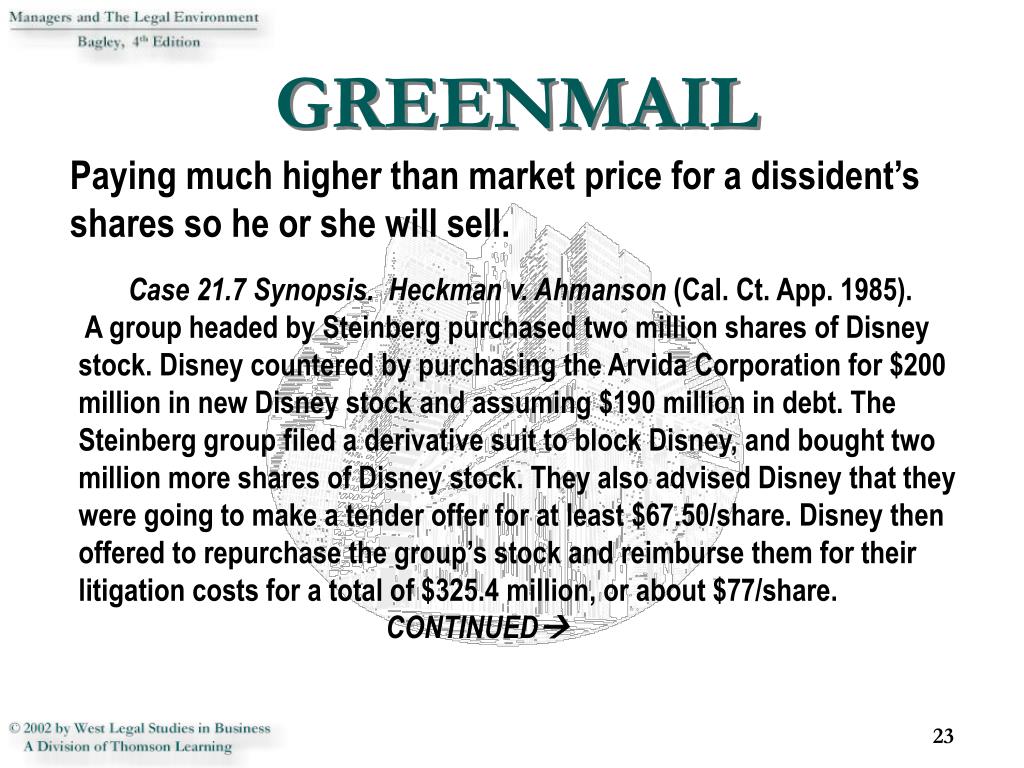 Managers and The Legal Environment
Bagley, 4th Edition

GREENMAIL

Paying much higher than market price for a dissident's shares so he or she will sell.

Case 21.7 Synopsis. Heckman v. Ahmanson (Cal. Ct. App. 1985). A group headed by Steinberg purchased two million shares of Disney stock. Disney countered by purchasing the Arvida Corporation for \$200 million in new Disney stock and assuming \$190 million in debt. The Steinberg group filed a derivative suit to block Disney, and bought two million more shares of Disney stock. They also advised Disney that they were going to make a tender offer for at least \$67.50/share. Disney then offered to repurchase the group's stock and reimburse them for their litigation costs for a total of \$325.4 million, or about \$77/share.

CONTINUED →

© 2002 by West Legal Studies in Business
A Division of Thomson Learning

23